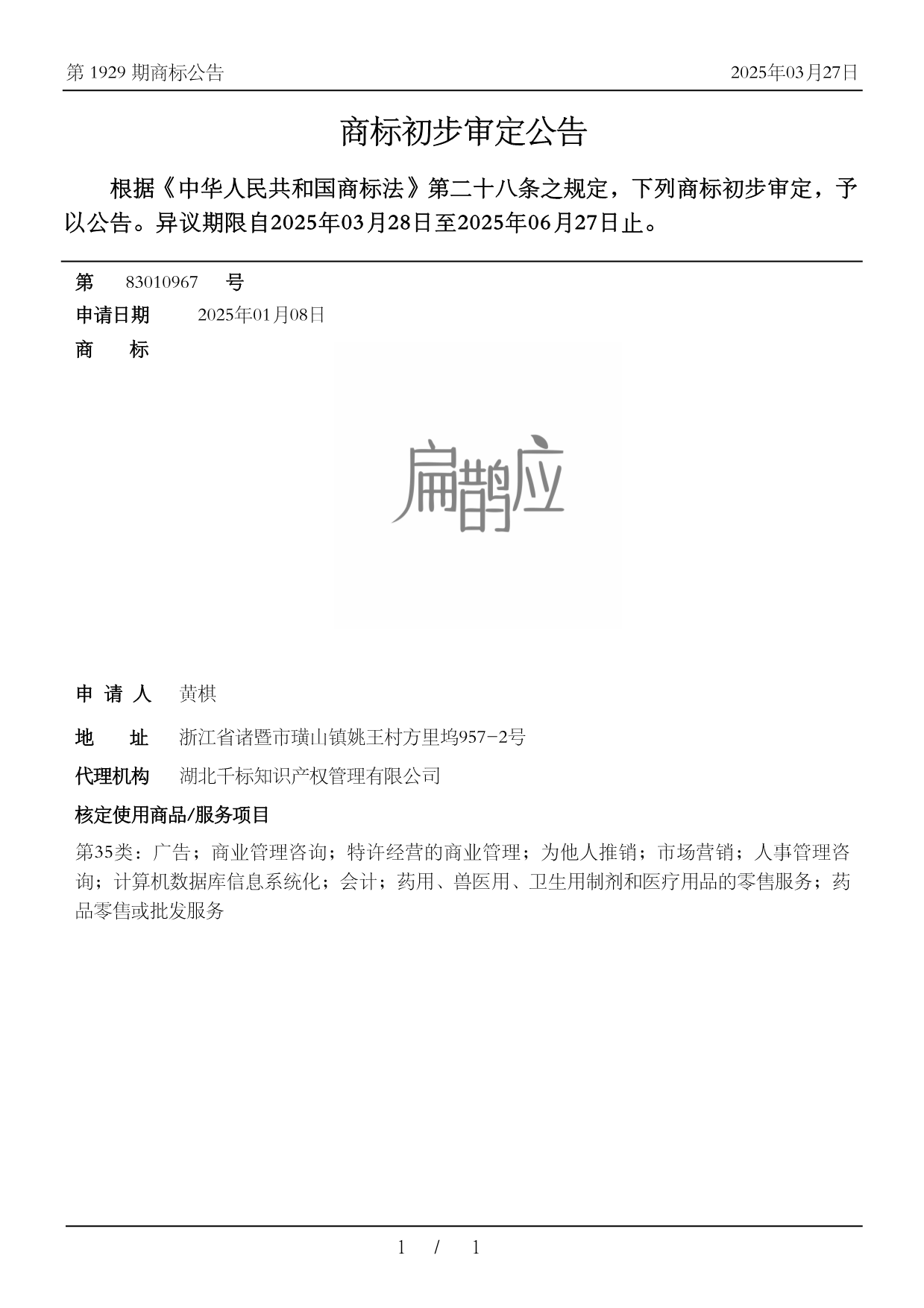 第 1929 期商标公告

2025年03月27日

商标初步审定公告

根据《中华人民共和国商标法》第二十八条之规定，下列商标初步审定，予以公告。异议期限自2025年03月28日至2025年06月27日止。

第 83010967 号

申请日期 2025年01月08日

商 标

扁鹊应

申 请 人 黄棋

地 址 浙江省诸暨市璜山镇姚王村方里坞957-2号

代理机构 湖北千标知识产权管理有限公司

核定使用商品/服务项目

第35类：广告；商业管理咨询；特许经营的商业管理；为他人推销；市场营销；人事管理咨询；计算机数据库信息系统化；会计；药用、兽医用、卫生用制剂和医疗用品的零售服务；药品零售或批发服务

1 / 1